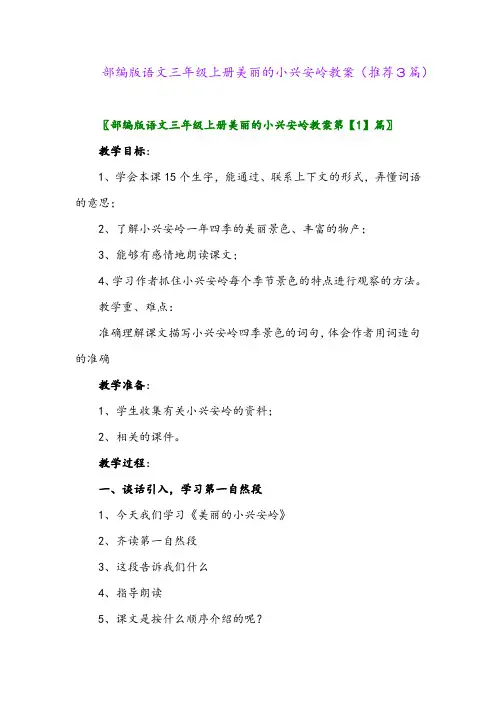 部编版语文三年级上册美丽的小兴安岭教案（推荐3篇）

〖部编版语文三年级上册美丽的小兴安岭教案第【1】篇〗

教学目标：

1、学会本课15个生字，能通过、联系上下文的形式，弄懂词语的意思；

2、了解小兴安岭一年四季的美丽景色、丰富的物产；

3、能够有感情地朗读课文；

4、学习作者抓住小兴安岭每个季节景色的特点进行观察的方法。

教学重、难点：

准确理解课文描写小兴安岭四季景色的词句，体会作者用词造句的准确

教学准备：

1、学生收集有关小兴安岭的资料；

2、相关的课件。

教学过程：

一、谈话引入，学习第一自然段

1、今天我们学习《美丽的小兴安岭》

2、齐读第一自然段

3、这段告诉我们什么

4、指导朗读

5、课文是按什么顺序介绍的呢？